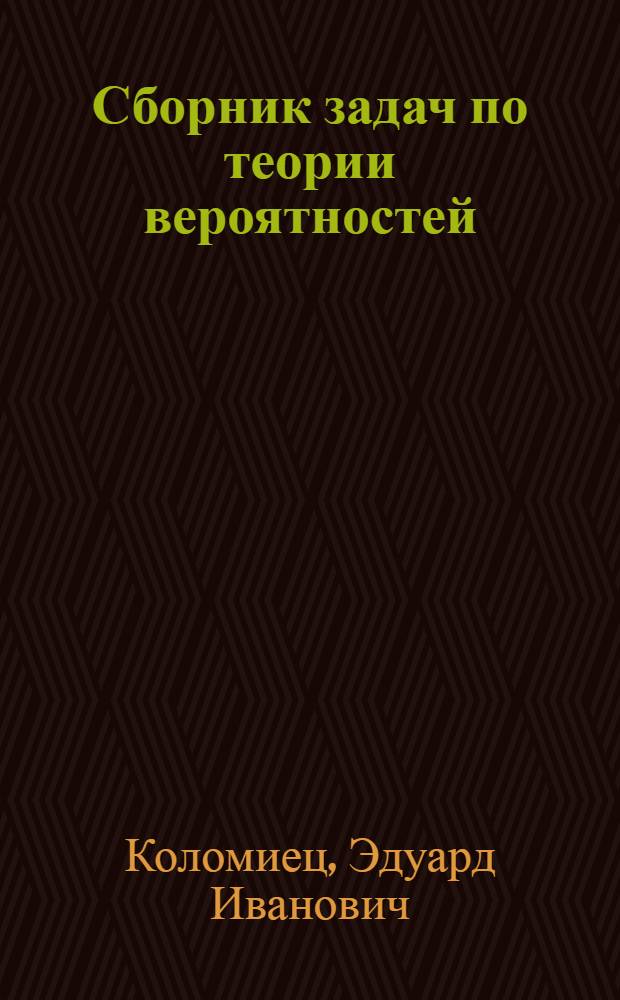 Сборник задач по теории вероятностей

Коломиец, Эдуард Иванович